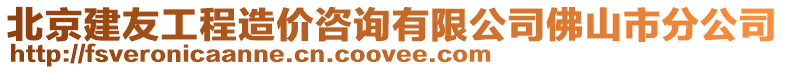 北京建友工程造价咨询有限公司佛山市分公司
http://fsveronicaanne.cn.coovee.com